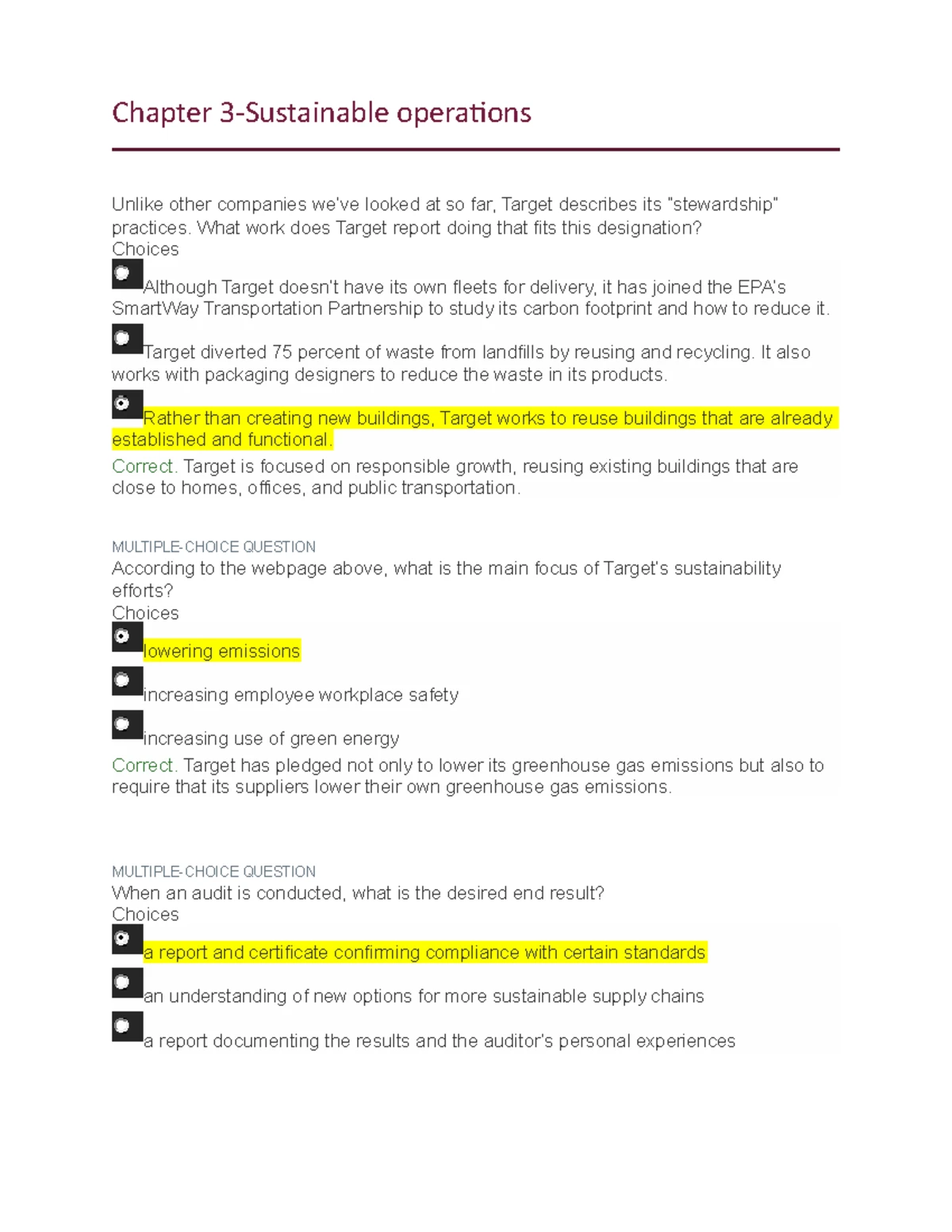 Chapter 3-Sustainable operations

Unlike other companies we've looked at so far, Target describes its "stewardship" practices. What work does Target report doing that fits this designation?
Choices

Although Target doesn't have its own fleets for delivery, it has joined the EPA's SmartWay Transportation Partnership to study its carbon footprint and how to reduce it.

Target diverted 75 percent of waste from landfills by reusing and recycling. It also works with packaging designers to reduce the waste in its products.

Rather than creating new buildings, Target works to reuse buildings that are already established and functional.

Correct. Target is focused on responsible growth, reusing existing buildings that are close to homes, offices, and public transportation.

MULTIPLE-CHOICE QUESTION
According to the webpage above, what is the main focus of Target's sustainability efforts?
Choices

lowering emissions

increasing employee workplace safety

increasing use of green energy

Correct. Target has pledged not only to lower its greenhouse gas emissions but also to require that its suppliers lower their own greenhouse gas emissions.

MULTIPLE-CHOICE QUESTION
When an audit is conducted, what is the desired end result?
Choices

a report and certificate confirming compliance with certain standards

an understanding of new options for more sustainable supply chains

a report documenting the results and the auditor's personal experiences